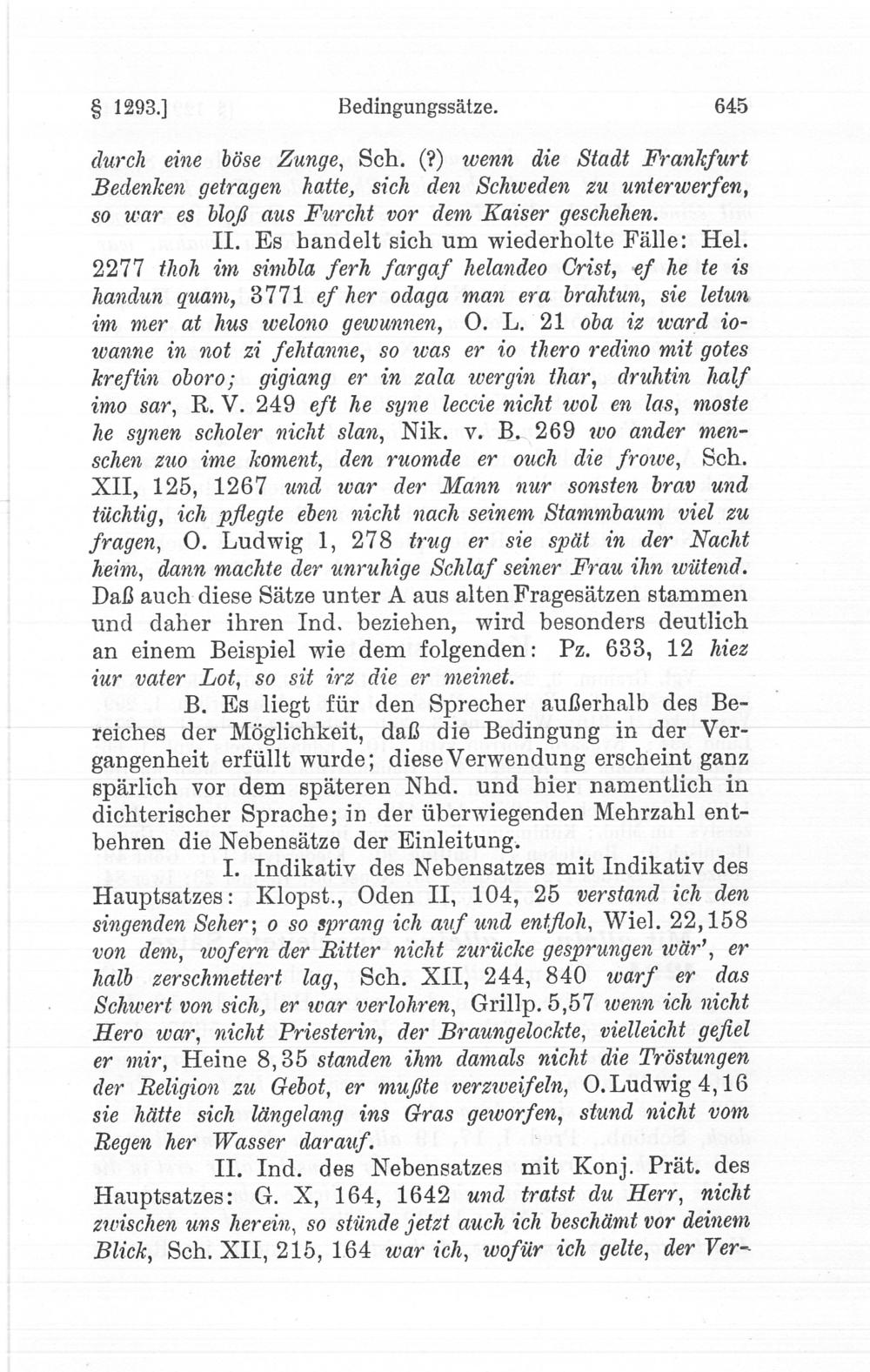 § 1293.] Bedingungssätze. 645

durch eine böse Zunge, Sch. (?) wenn die Stadt Frankfurt Bedenken getragen hatte, sich den Schweden zu unterwerfen, so war es bloß aus Furcht vor dem Kaiser geschehen.

II. Es handelt sich um wiederholte Fälle: Hel. 2277 thoh im simbla ferh fargaf helandeo Crist, ef he te is handun quam, 3771 ef her odaga man era brahtun, sie letun im mer at hus welono gewunnen, O. L. 21 oba iz ward iowanne in not zi fehtanne, so was er io thero redino mit gotes kreftin oboro; gigiang er in zala wergin thar, druhtin half imo sar, R. V. 249 eft he syne leccie nicht wol en las, moste he synen scholer nicht slan, Nik. v. B. 269 wo ander menschen zuo ime koment, den ruomde er ouch die frowe, Sch. XII, 125, 1267 und war der Mann nur sonsten brav und tüchtig, ich pflegte eben nicht nach seinem Stammbaum viel zu fragen, O. Ludwig 1, 278 trug er sie spät in der Nacht heim, dann machte der unruhige Schlaf seiner Frau ihn wütend. Daß auch diese Sätze unter A aus alten Fragesätzen stammen und daher ihren Ind. beziehen, wird besonders deutlich an einem Beispiel wie dem folgenden: Pz. 633, 12 hiez iur vater Lot, so sit irz die er meinet.

B. Es liegt für den Sprecher außerhalb des Bereiches der Möglichkeit, daß die Bedingung in der Vergangenheit erfüllt wurde; diese Verwendung erscheint ganz spärlich vor dem späteren Nhd. und hier namentlich in dichterischer Sprache; in der überwiegenden Mehrzahl entbehren die Nebensätze der Einleitung.

I. Indikativ des Nebensatzes mit Indikativ des Hauptsatzes: Klopst., Oden II, 104, 25 verstand ich den singenden Seher; o so sprang ich auf und entfloh, Wiel. 22,158 von dem, wofern der Ritter nicht zurücke gesprungen wär', er halb zerschmettert lag, Sch. XII, 244, 840 warf er das Schwert von sich, er war verlohren, Grillp. 5,57 wenn ich nicht Hero war, nicht Priesterin, der Braungelockte, vielleicht gefiel er mir, Heine 8,35 standen ihm damals nicht die Tröstungen der Religion zu Gebot, er mußte verzweifeln, O. Ludwig 4,16 sie hätte sich längelang ins Gras geworfen, stund nicht vom Regen her Wasser darauf.

II. Ind. des Nebensatzes mit Konj. Prät. des Hauptsatzes: G. X, 164, 1642 und tratst du Herr, nicht zwischen uns herein, so stünde jetzt auch ich beschämt vor deinem Blick, Sch. XII, 215, 164 war ich, wofür ich gelte, der Ver-